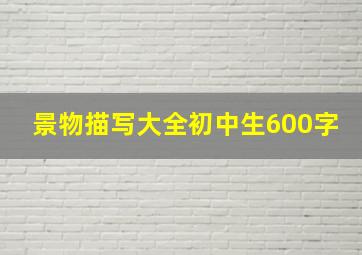 景物描写大全初中生600字